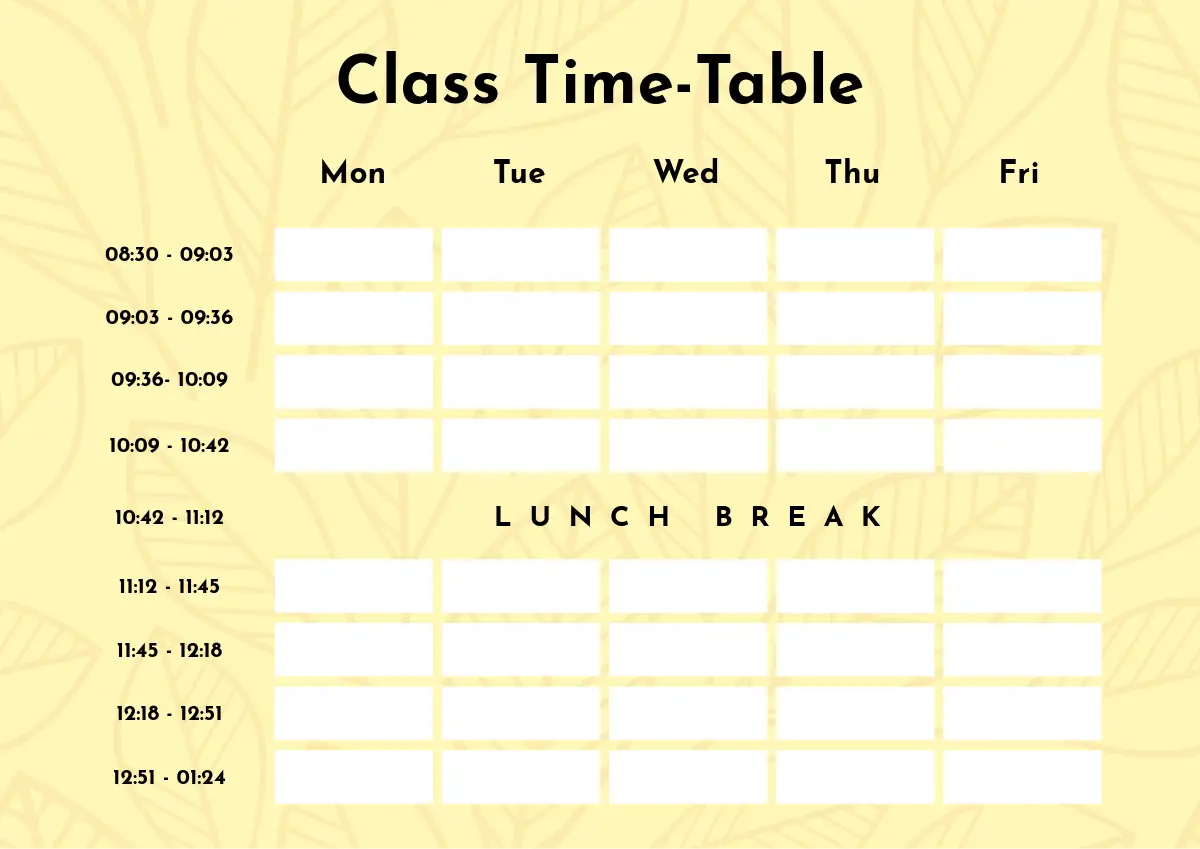 Class Time-Table

|  | Mon | Tue | Wed | Thu | Fri |
|---|---|---|---|---|---|
| 08:30 - 09:03 |  |  |  |  |  |
| 09:03 - 09:36 |  |  |  |  |  |
| 09:36- 10:09 |  |  |  |  |  |
| 10:09 - 10:42 |  |  |  |  |  |
| 10:42 - 11:12 | LUNCH BREAK |  |  |  |  |
| 11:12 - 11:45 |  |  |  |  |  |
| 11:45 - 12:18 |  |  |  |  |  |
| 12:18 - 12:51 |  |  |  |  |  |
| 12:51 - 01:24 |  |  |  |  |  |